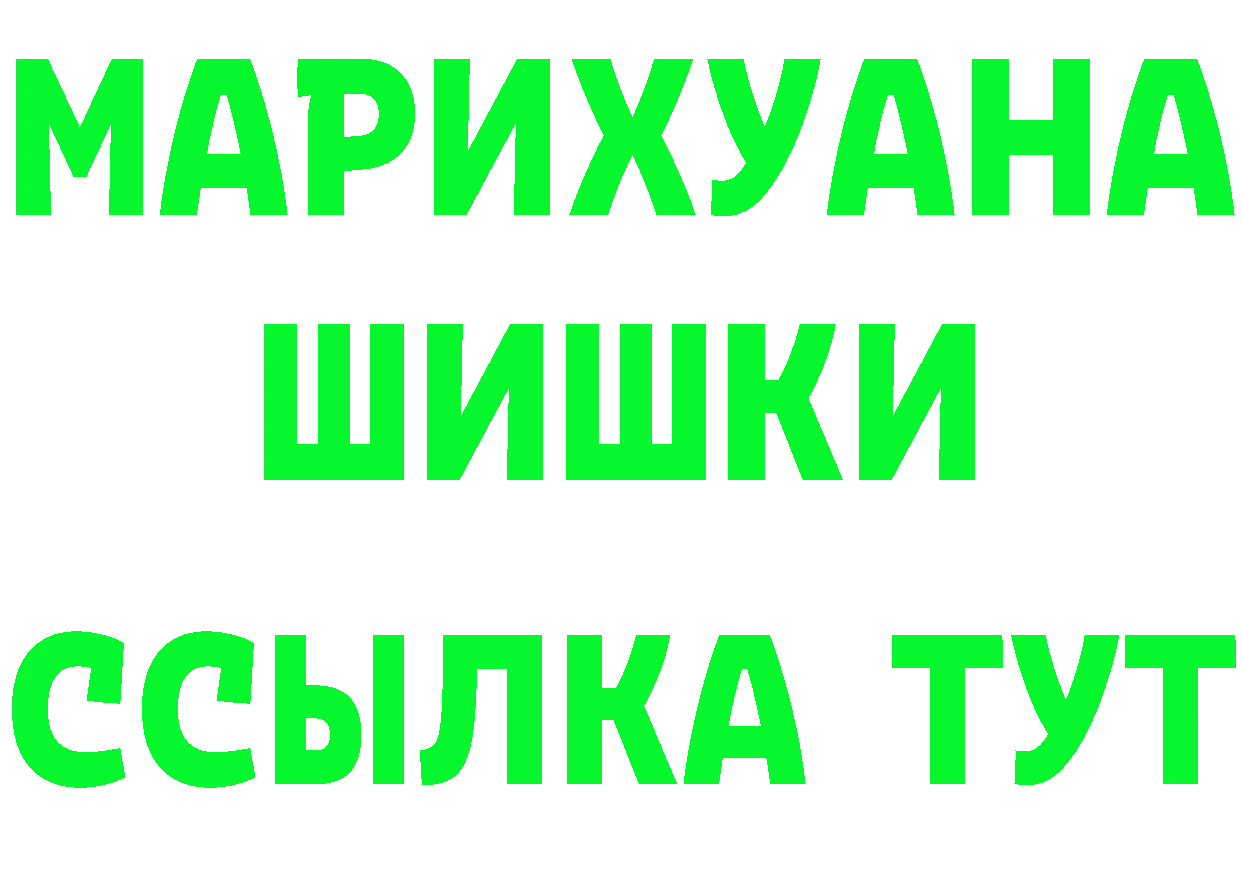 МАРИХУАНА
ШИШКИ
ССЫЛКА ТУТ